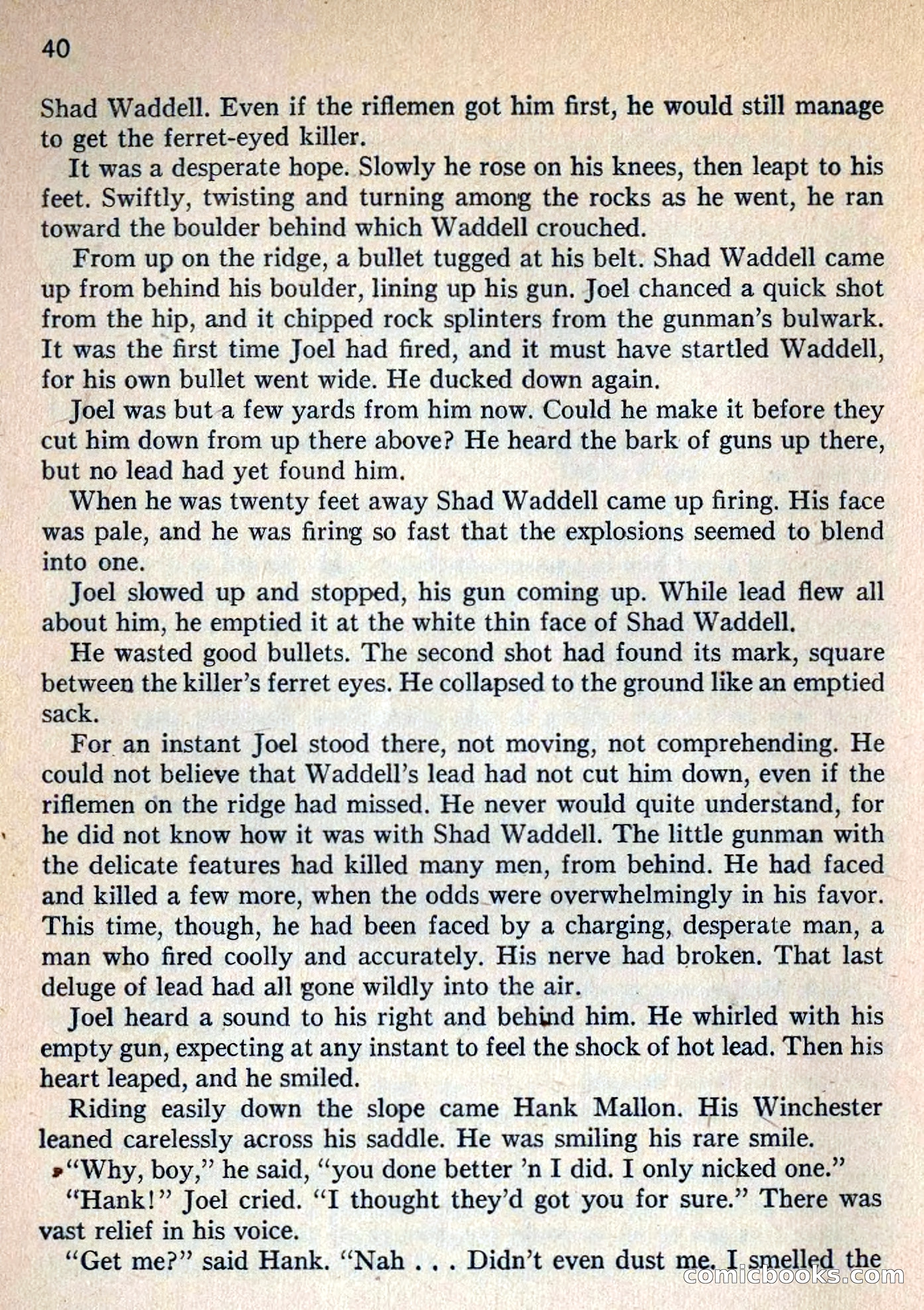 40

Shad Waddell. Even if the riflemen got him first, he would still manage to get the ferret-eyed killer.

It was a desperate hope. Slowly he rose on his knees, then leapt to his feet. Swiftly, twisting and turning among the rocks as he went, he ran toward the boulder behind which Waddell crouched.

From up on the ridge, a bullet tugged at his belt. Shad Waddell came up from behind his boulder, lining up his gun. Joel chanced a quick shot from the hip, and it chipped rock splinters from the gunman's bulwark. It was the first time Joel had fired, and it must have startled Waddell, for his own bullet went wide. He ducked down again.

Joel was but a few yards from him now. Could he make it before they cut him down from up there above? He heard the bark of guns up there, but no lead had yet found him.

When he was twenty feet away Shad Waddell came up firing. His face was pale, and he was firing so fast that the explosions seemed to blend into one.

Joel slowed up and stopped, his gun coming up. While lead flew all about him, he emptied it at the white thin face of Shad Waddell.

He wasted good bullets. The second shot had found its mark, square between the killer's ferret eyes. He collapsed to the ground like an emptied sack.

For an instant Joel stood there, not moving, not comprehending. He could not believe that Waddell's lead had not cut him down, even if the riflemen on the ridge had missed. He never would quite understand, for he did not know how it was with Shad Waddell. The little gunman with the delicate features had killed many men, from behind. He had faced and killed a few more, when the odds were overwhelmingly in his favor. This time, though, he had been faced by a charging, desperate man, a man who fired coolly and accurately. His nerve had broken. That last deluge of lead had all gone wildly into the air.

Joel heard a sound to his right and behind him. He whirled with his empty gun, expecting at any instant to feel the shock of hot lead. Then his heart leaped, and he smiled.

Riding easily down the slope came Hank Mallon. His Winchester leaned carelessly across his saddle. He was smiling his rare smile.

"Why, boy," he said, "you done better 'n I did. I only nicked one."

"Hank!" Joel cried. "I thought they'd got you for sure." There was vast relief in his voice.

"Get me?" said Hank. "Nah . . . Didn't even dust me. I smelled the

comicbooks.com